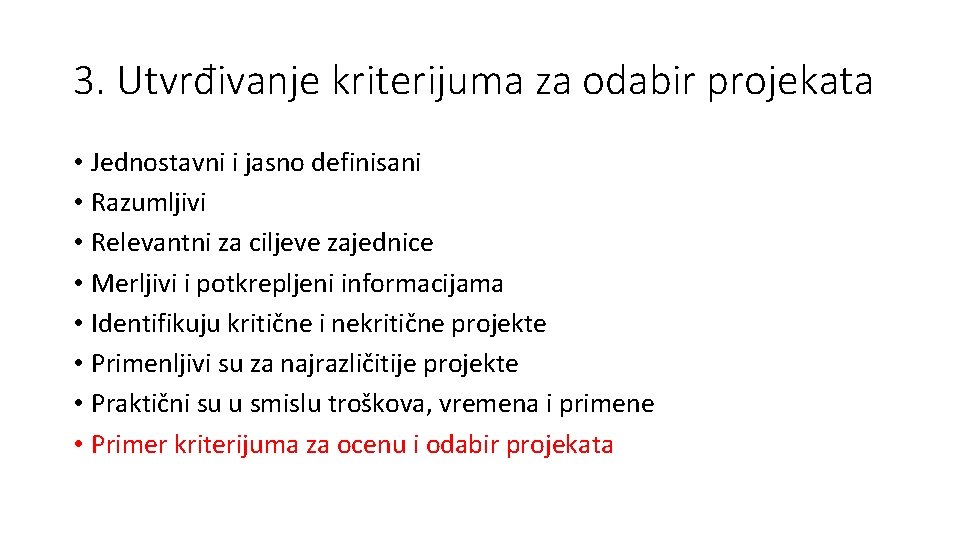 3. Utvrđivanje kriterijuma za odabir projekata

• Jednostavni i jasno definisani
• Razumljivi
• Relevantni za ciljeve zajednice
• Merljivi i potkrepljeni informacijama
• Identifikuju kritične i nekritične projekte
• Primenljivi su za najrazličitije projekte
• Praktični su u smislu troškova, vremena i primene
• Primer kriterijuma za ocenu i odabir projekata